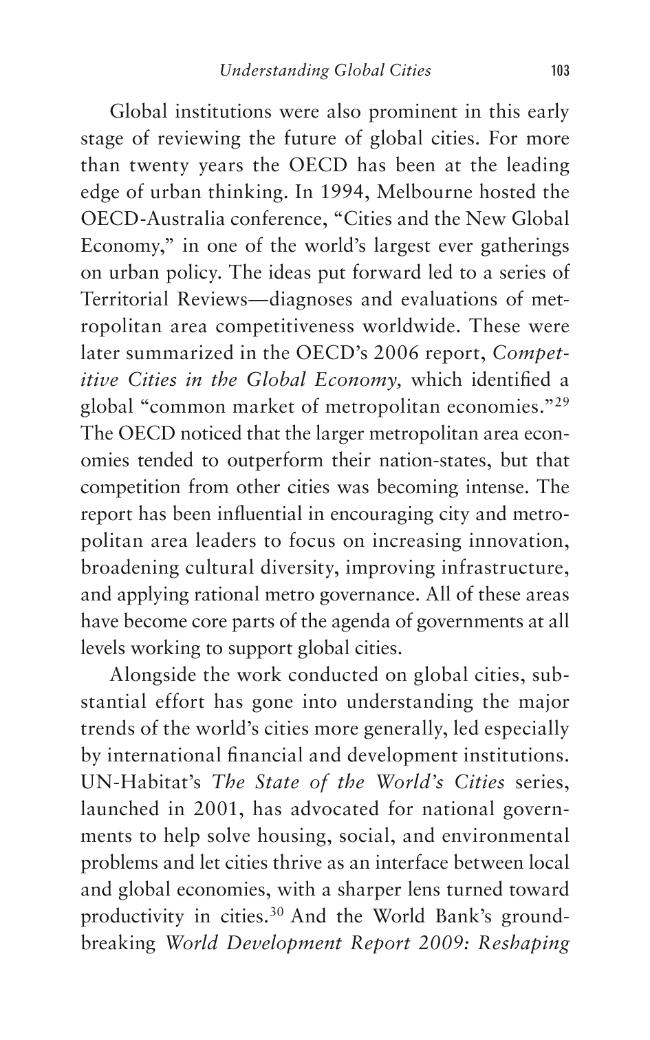 Understanding Global Cities 103

Global institutions were also prominent in this early stage of reviewing the future of global cities. For more than twenty years the OECD has been at the leading edge of urban thinking. In 1994, Melbourne hosted the OECD-Australia conference, "Cities and the New Global Economy," in one of the world's largest ever gatherings on urban policy. The ideas put forward led to a series of Territorial Reviews—diagnoses and evaluations of metropolitan area competitiveness worldwide. These were later summarized in the OECD's 2006 report, Competitive Cities in the Global Economy, which identified a global "common market of metropolitan economies."$^{29}$ The OECD noticed that the larger metropolitan area economies tended to outperform their nation-states, but that competition from other cities was becoming intense. The report has been influential in encouraging city and metropolitan area leaders to focus on increasing innovation, broadening cultural diversity, improving infrastructure, and applying rational metro governance. All of these areas have become core parts of the agenda of governments at all levels working to support global cities.

Alongside the work conducted on global cities, substantial effort has gone into understanding the major trends of the world's cities more generally, led especially by international financial and development institutions. UN-Habitat's The State of the World's Cities series, launched in 2001, has advocated for national governments to help solve housing, social, and environmental problems and let cities thrive as an interface between local and global economies, with a sharper lens turned toward productivity in cities.$^{30}$ And the World Bank's groundbreaking World Development Report 2009: Reshaping